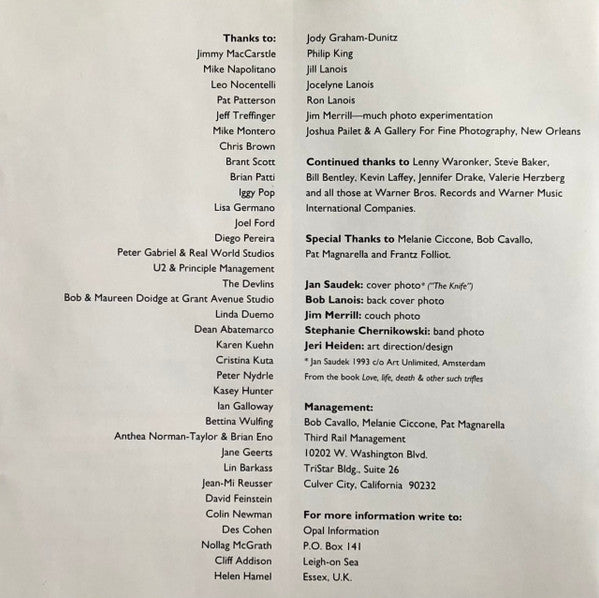 Thanks to:
Jimmy MacCarstle
Mike Napolitano
Leo Nocentelli
Pat Patterson
Jeff Treffinger
Mike Montero
Chris Brown
Brant Scott
Brian Patti
Iggy Pop
Lisa Germano
Joel Ford
Diego Pereira
Peter Gabriel & Real World Studios
U2 & Principle Management
The Devlins
Bob & Maureen Doidge at Grant Avenue Studio
Linda Duemo
Dean Abatemarco
Karen Kuehn
Cristina Kuta
Peter Nydrle
Kasey Hunter
Ian Galloway
Bettina Wulfing
Anthea Norman-Taylor & Brian Eno
Jane Geerts
Lin Barkass
Jean-Mi Reusser
David Feinstein
Colin Newman
Des Cohen
Nollag McGrath
Cliff Addison
Helen Hamel

Jody Graham-Dunitz
Philip King
Jill Lanois
Jocelyne Lanois
Ron Lanois
Jim Merrill—much photo experimentation
Joshua Pailet & A Gallery For Fine Photography, New Orleans

Continued thanks to Lenny Waronker, Steve Baker, Bill Bentley, Kevin Laffey, Jennifer Drake, Valerie Herzberg and all those at Warner Bros. Records and Warner Music International Companies.

Special Thanks to Melanie Ciccone, Bob Cavallo, Pat Magnarella and Frantz Folliot.

Jan Saudek: cover photo* ("The Knife")
Bob Lanois: back cover photo
Jim Merrill: couch photo
Stephanie Chernikowski: band photo
Jeri Heiden: art direction/design
* Jan Saudek 1993 c/o Art Unlimited, Amsterdam
From the book Love, life, death & other such trifles

Management:
Bob Cavallo, Melanie Ciccone, Pat Magnarella
Third Rail Management
10202 W. Washington Blvd.
TriStar Bldg., Suite 26
Culver City, California 90232

For more information write to:
Opal Information
P.O. Box 141
Leigh-on Sea
Essex, U.K.